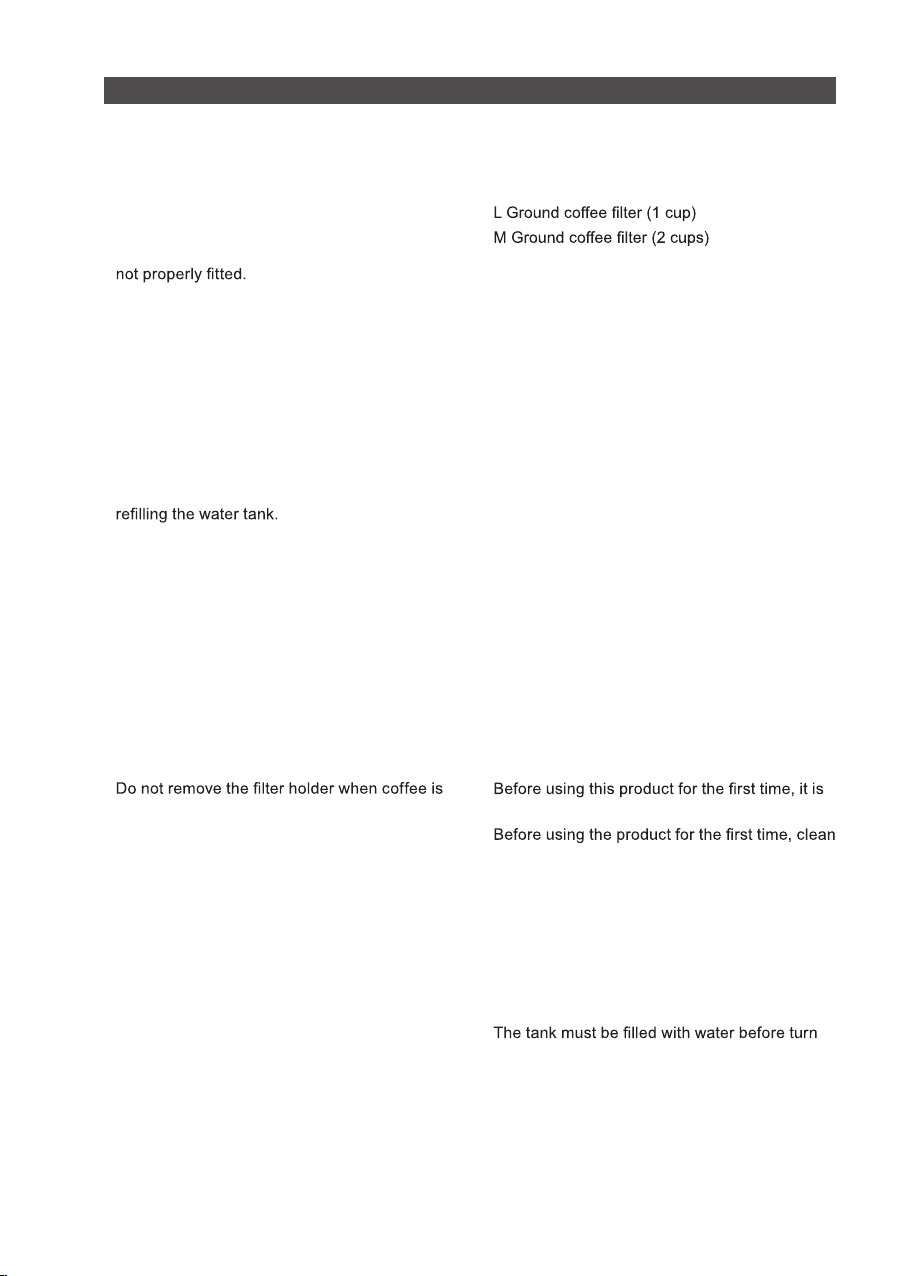 not properly fitted.

refilling the water tank.

Do not remove the filter holder when coffee is

L Ground coffee filter (1 cup)
M Ground coffee filter (2 cups)

Before using this product for the first time, it is

Before using the product for the first time, clean

The tank must be filled with water before turn